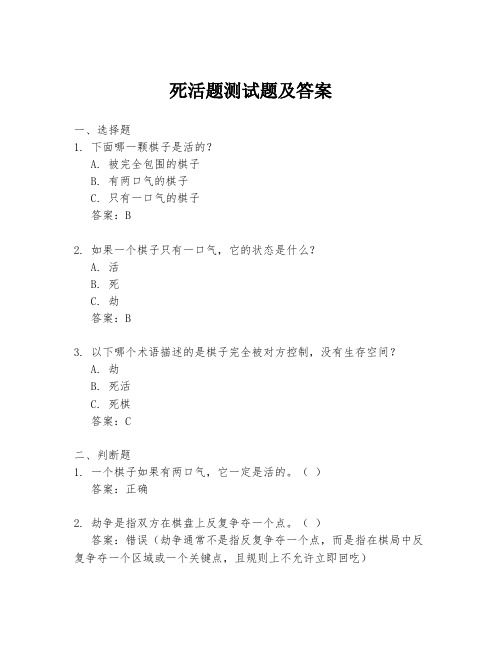 死活题测试题及答案

一、选择题

1. 下面哪一颗棋子是活的？
A. 被完全包围的棋子
B. 有两口气的棋子
C. 只有一口气的棋子
答案：B

2. 如果一个棋子只有一口气，它的状态是什么？
A. 活
B. 死
C. 劫
答案：B

3. 以下哪个术语描述的是棋子完全被对方控制，没有生存空间？
A. 劫
B. 死活
C. 死棋
答案：C

二、判断题

1. 一个棋子如果有两口气，它一定是活的。（ ）
答案：正确

2. 劫争是指双方在棋盘上反复争夺一个点。（ ）
答案：错误（劫争通常不是指反复争夺一个点，而是指在棋局中反复争夺一个区域或一个关键点，且规则上不允许立即回吃）